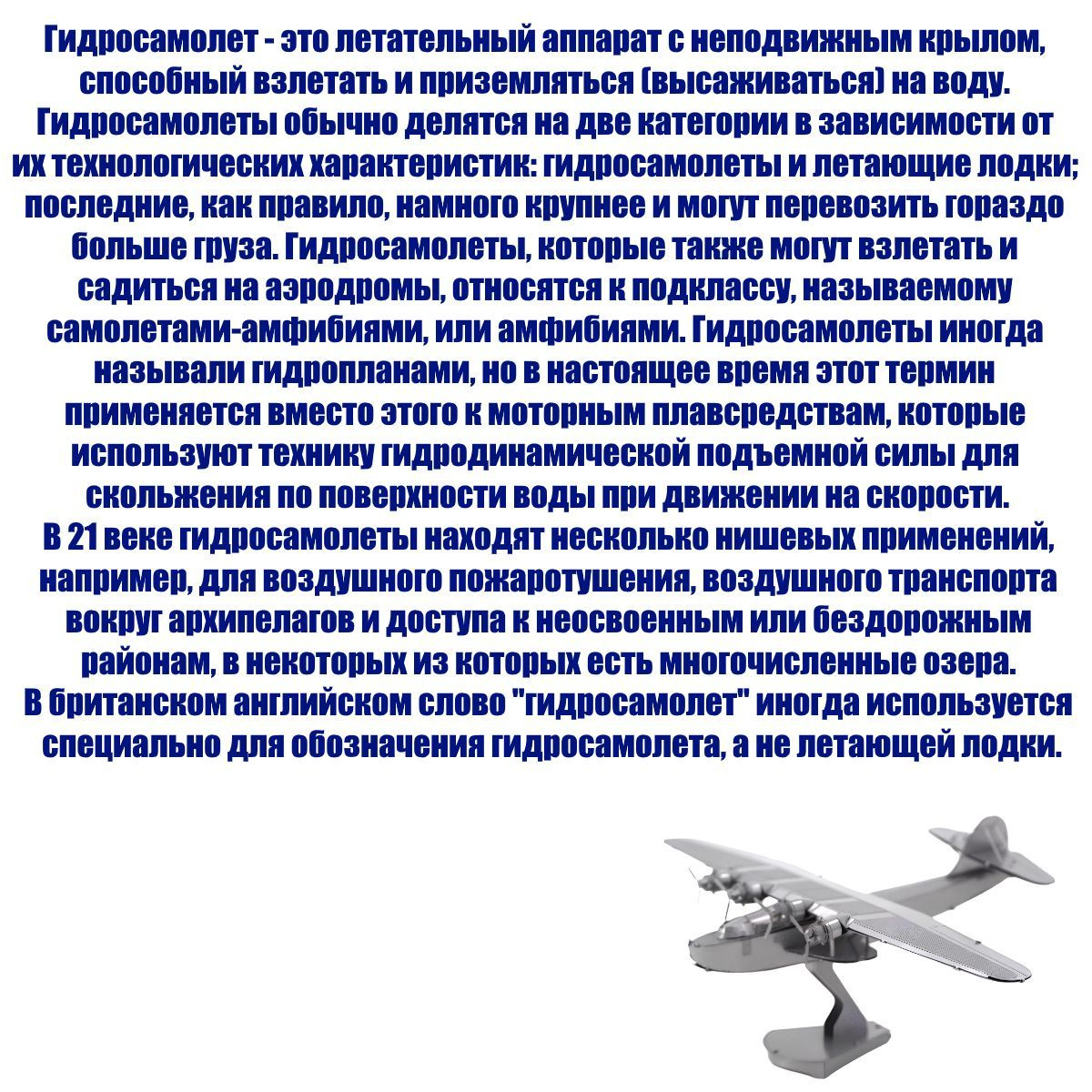 Гидросамолет - это летательный аппарат с неподвижным крылом, способный взлетать и приземляться (высаживаться) на воду. Гидросамолеты обычно делятся на две категории в зависимости от их технологических характеристик: гидросамолеты и летающие лодки; последние, как правило, намного крупнее и могут перевозить гораздо больше груза. Гидросамолеты, которые также могут взлетать и садиться на аэродромы, относятся к подклассу, называемому самолетами-амфибиями, или амфибиями. Гидросамолеты иногда называли гидропланами, но в настоящее время этот термин применяется вместо этого к моторным плавсредствам, которые используют технику гидродинамической подъемной силы для скольжения по поверхности воды при движении на скорости.
В 21 веке гидросамолеты находят несколько нишевых применений, например, для воздушного пожаротушения, воздушного транспорта вокруг архипелагов и доступа к неосвоенным или бездорожным районам, в некоторых из которых есть многочисленные озера.
В британском английском слово "гидросамолет" иногда используется специально для обозначения гидросамолета, а не летающей лодки.